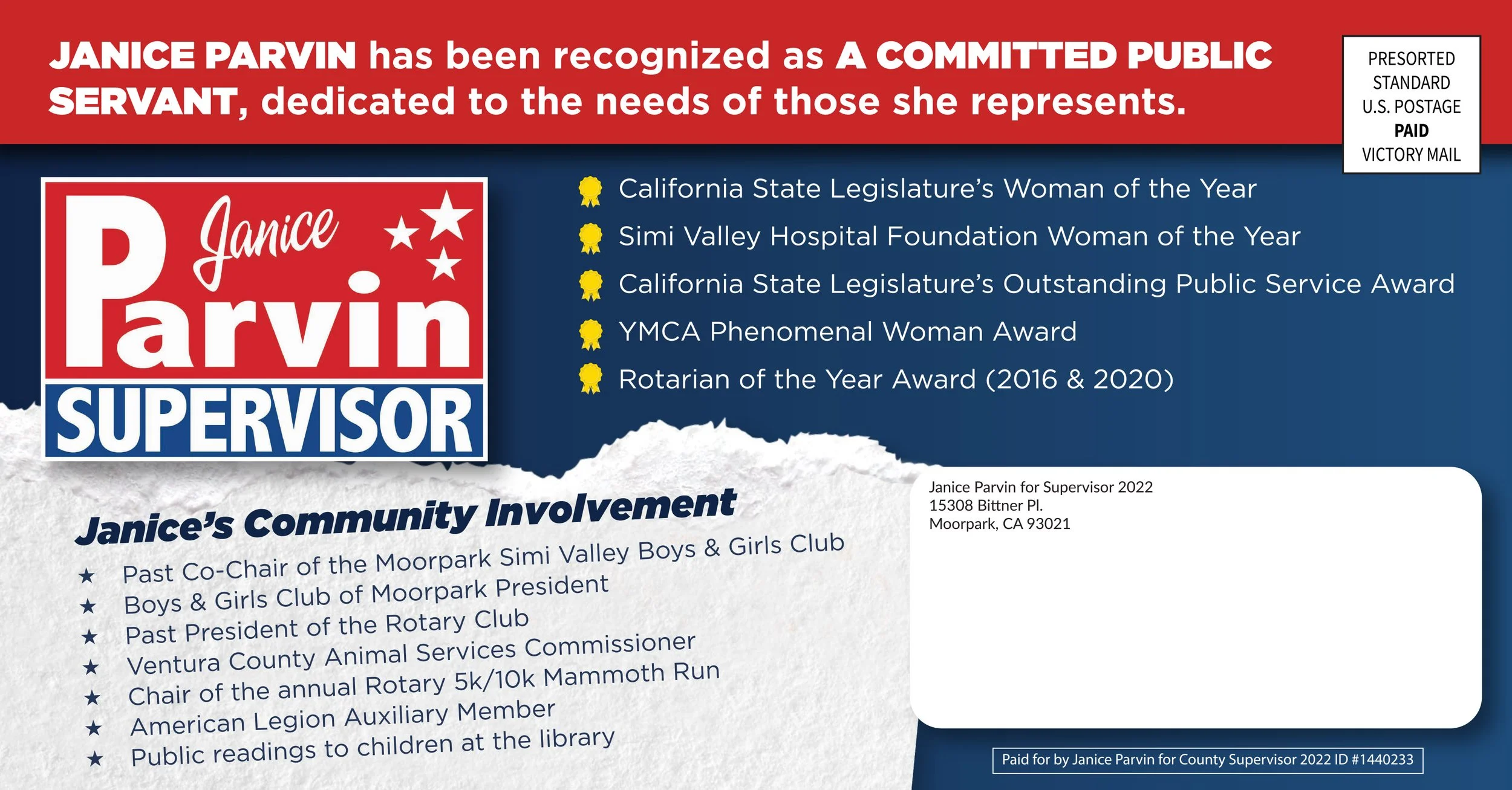 JANICE PARVIN has been recognized as A COMMITTED PUBLIC SERVANT, dedicated to the needs of those she represents.

PRESORTED STANDARD U.S. POSTAGE PAID VICTORY MAIL

Janice Parvin SUPERVISOR

California State Legislature's Woman of the Year
Simi Valley Hospital Foundation Woman of the Year
California State Legislature's Outstanding Public Service Award
YMCA Phenomenal Woman Award
Rotarian of the Year Award (2016 & 2020)

Janice's Community Involvement

★ Past Co-Chair of the Moorpark Simi Valley Boys & Girls Club
★ Boys & Girls Club of Moorpark President
★ Past President of the Rotary Club
★ Ventura County Animal Services Commissioner
★ Chair of the annual Rotary 5k/10k Mammoth Run
★ American Legion Auxiliary Member
★ Public readings to children at the library

Janice Parvin for Supervisor 2022
15308 Bittner Pl.
Moorpark, CA 93021

Paid for by Janice Parvin for County Supervisor 2022 ID #1440233